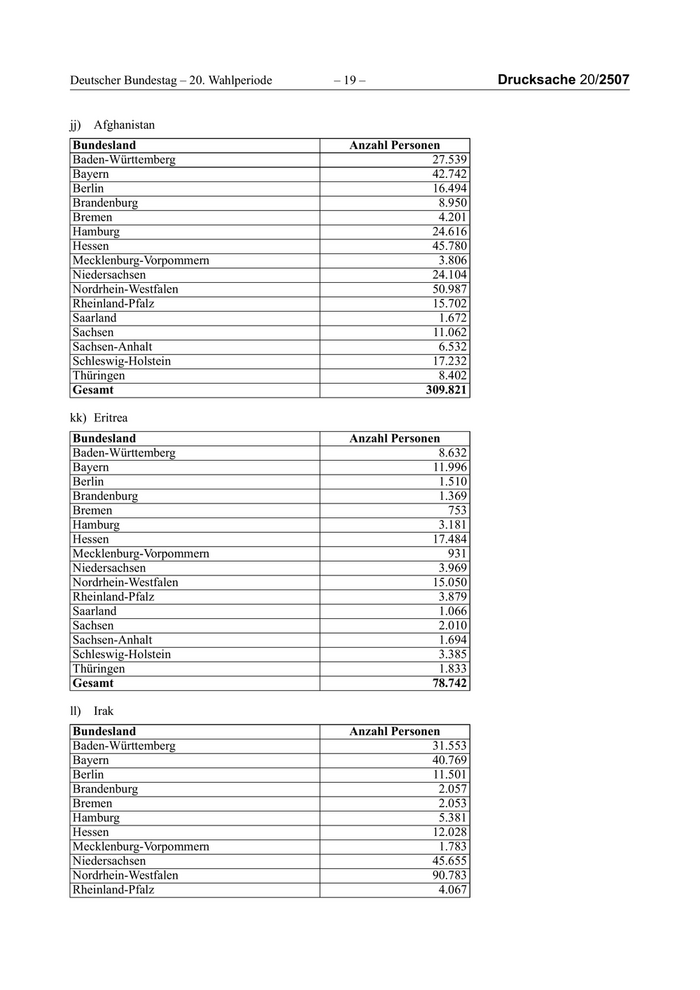 Deutscher Bundestag – 20. Wahlperiode – 19 – Drucksache 20/2507

jj) Afghanistan

| Bundesland | Anzahl Personen |
|---|---|
| Baden-Württemberg | 27.539 |
| Bayern | 42.742 |
| Berlin | 16.494 |
| Brandenburg | 8.950 |
| Bremen | 4.201 |
| Hamburg | 24.616 |
| Hessen | 45.780 |
| Mecklenburg-Vorpommern | 3.806 |
| Niedersachsen | 24.104 |
| Nordrhein-Westfalen | 50.987 |
| Rheinland-Pfalz | 15.702 |
| Saarland | 1.672 |
| Sachsen | 11.062 |
| Sachsen-Anhalt | 6.532 |
| Schleswig-Holstein | 17.232 |
| Thüringen | 8.402 |
| **Gesamt** | **309.821** |

kk) Eritrea

| Bundesland | Anzahl Personen |
|---|---|
| Baden-Württemberg | 8.632 |
| Bayern | 11.996 |
| Berlin | 1.510 |
| Brandenburg | 1.369 |
| Bremen | 753 |
| Hamburg | 3.181 |
| Hessen | 17.484 |
| Mecklenburg-Vorpommern | 931 |
| Niedersachsen | 3.969 |
| Nordrhein-Westfalen | 15.050 |
| Rheinland-Pfalz | 3.879 |
| Saarland | 1.066 |
| Sachsen | 2.010 |
| Sachsen-Anhalt | 1.694 |
| Schleswig-Holstein | 3.385 |
| Thüringen | 1.833 |
| **Gesamt** | **78.742** |

ll) Irak

| Bundesland | Anzahl Personen |
|---|---|
| Baden-Württemberg | 31.553 |
| Bayern | 40.769 |
| Berlin | 11.501 |
| Brandenburg | 2.057 |
| Bremen | 2.053 |
| Hamburg | 5.381 |
| Hessen | 12.028 |
| Mecklenburg-Vorpommern | 1.783 |
| Niedersachsen | 45.655 |
| Nordrhein-Westfalen | 90.783 |
| Rheinland-Pfalz | 4.067 |